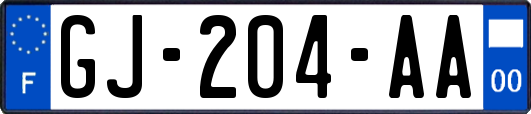 F

GJ-204-AA

00